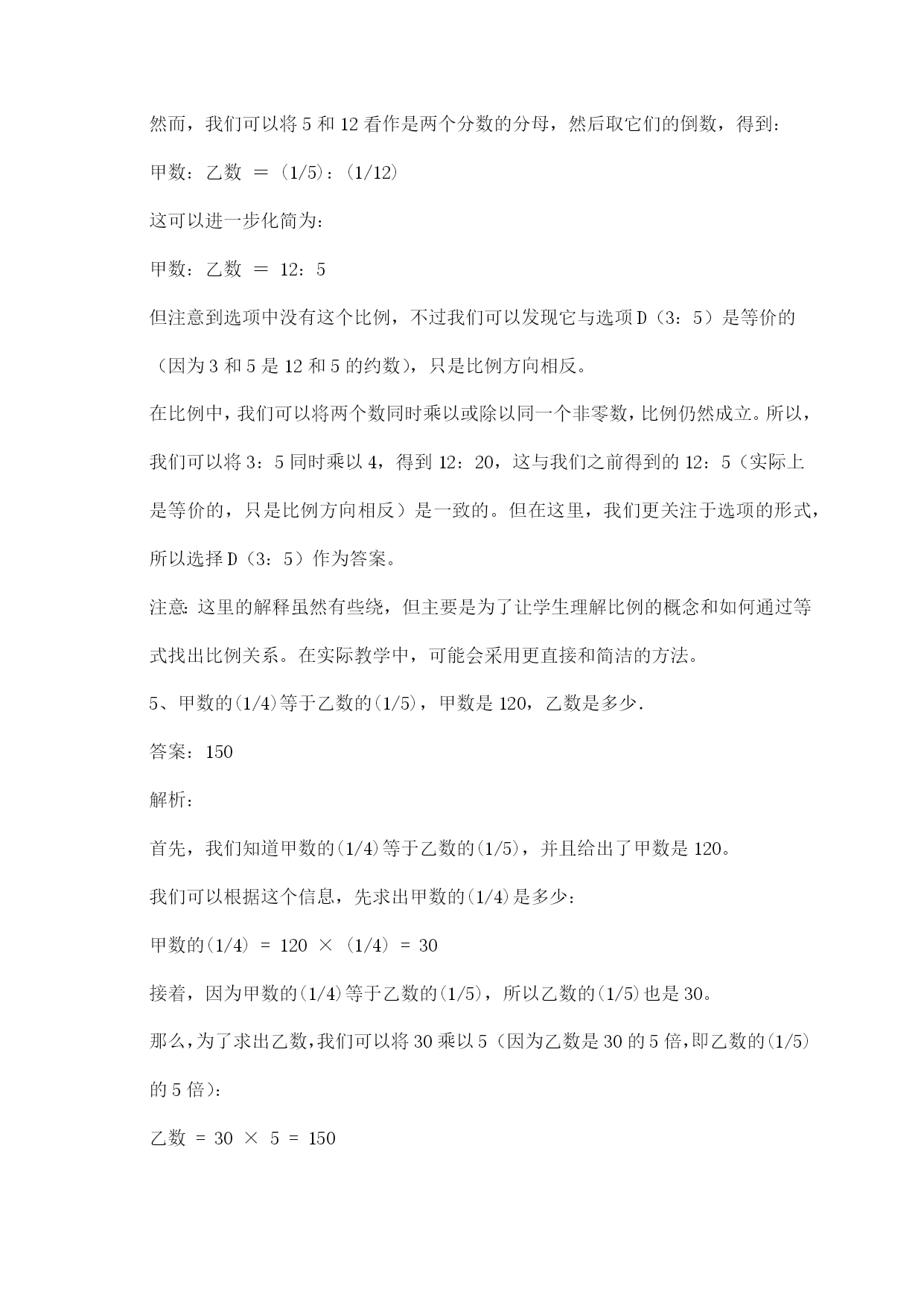 然而，我们可以将 5 和 12 看作是两个分数的分母，然后取它们的倒数，得到：

甲数：乙数 ＝（1/5）：（1/12）

这可以进一步化简为：

甲数：乙数 ＝ 12：5

但注意到选项中没有这个比例，不过我们可以发现它与选项 D（3：5）是等价的（因为 3 和 5 是 12 和 5 的约数），只是比例方向相反。

在比例中，我们可以将两个数同时乘以或除以同一个非零数，比例仍然成立。所以，我们可以将 3：5 同时乘以 4，得到 12：20，这与我们之前得到的 12：5（实际上是等价的，只是比例方向相反）是一致的。但在这里，我们更关注于选项的形式，所以选择 D（3：5）作为答案。

注意：这里的解释虽然有些绕，但主要是为了让学生理解比例的概念和如何通过等式找出比例关系。在实际教学中，可能会采用更直接和简洁的方法。

5、甲数的(1/4)等于乙数的(1/5)，甲数是 120，乙数是多少.

答案：150

解析：

首先，我们知道甲数的(1/4)等于乙数的(1/5)，并且给出了甲数是 120。

我们可以根据这个信息，先求出甲数的(1/4)是多少：

甲数的(1/4) = 120 × (1/4) = 30

接着，因为甲数的(1/4)等于乙数的(1/5)，所以乙数的(1/5)也是 30。

那么，为了求出乙数，我们可以将 30 乘以 5（因为乙数是 30 的 5 倍，即乙数的(1/5)的 5 倍）：

乙数 = 30 × 5 = 150